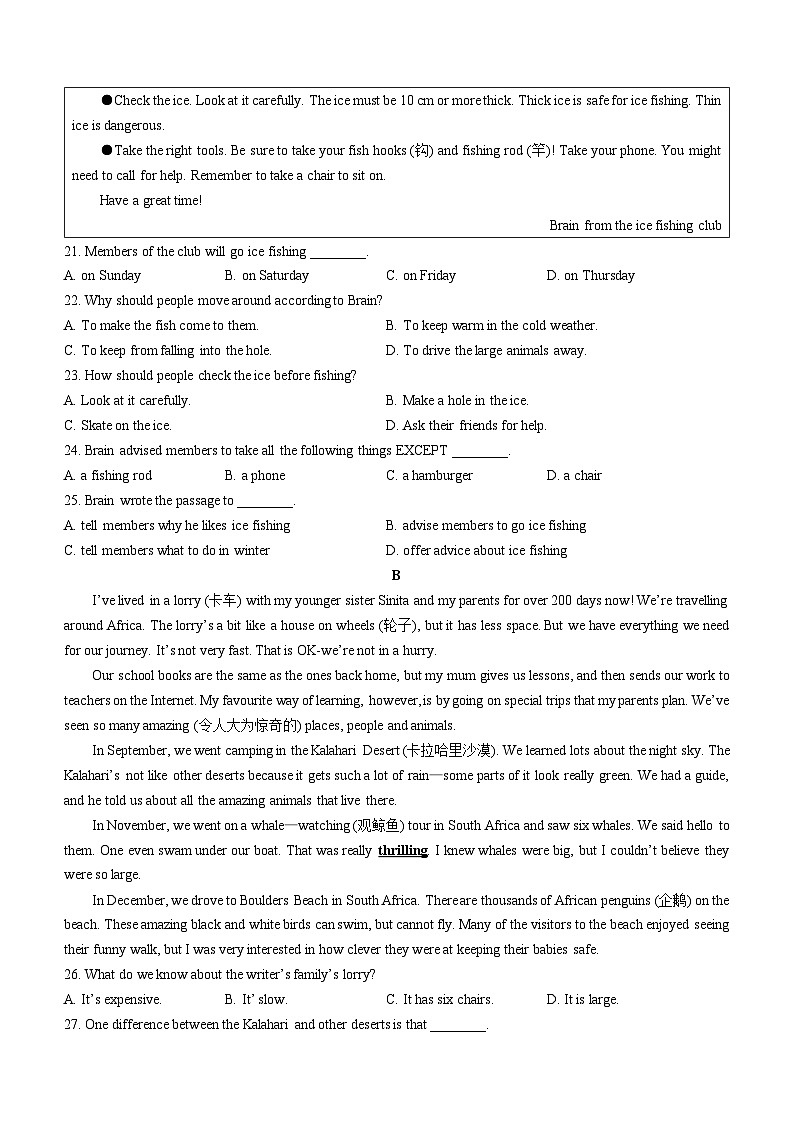 ●Check the ice. Look at it carefully. The ice must be 10 cm or more thick. Thick ice is safe for ice fishing. Thin ice is dangerous.

●Take the right tools. Be sure to take your fish hooks (钩) and fishing rod (竿)! Take your phone. You might need to call for help. Remember to take a chair to sit on.

Have a great time!

Brain from the ice fishing club

21. Members of the club will go ice fishing ________.
A. on Sunday B. on Saturday C. on Friday D. on Thursday

22. Why should people move around according to Brain?
A. To make the fish come to them.
B. To keep warm in the cold weather.
C. To keep from falling into the hole.
D. To drive the large animals away.

23. How should people check the ice before fishing?
A. Look at it carefully.
B. Make a hole in the ice.
C. Skate on the ice.
D. Ask their friends for help.

24. Brain advised members to take all the following things EXCEPT ________.
A. a fishing rod B. a phone C. a hamburger D. a chair

25. Brain wrote the passage to ________.
A. tell members why he likes ice fishing
B. advise members to go ice fishing
C. tell members what to do in winter
D. offer advice about ice fishing

B

I've lived in a lorry (卡车) with my younger sister Sinita and my parents for over 200 days now! We're travelling around Africa. The lorry's a bit like a house on wheels (轮子), but it has less space. But we have everything we need for our journey. It's not very fast. That is OK-we're not in a hurry.

Our school books are the same as the ones back home, but my mum gives us lessons, and then sends our work to teachers on the Internet. My favourite way of learning, however,is by going on special trips that my parents plan. We've seen so many amazing (令人大为惊奇的) places, people and animals.

In September, we went camping in the Kalahari Desert (卡拉哈里沙漠). We learned lots about the night sky. The Kalahari's not like other deserts because it gets such a lot of rain—some parts of it look really green. We had a guide, and he told us about all the amazing animals that live there.

In November, we went on a whale—watching (观鲸鱼) tour in South Africa and saw six whales. We said hello to them. One even swam under our boat. That was really thrilling. I knew whales were big, but I couldn't believe they were so large.

In December, we drove to Boulders Beach in South Africa. There are thousands of African penguins (企鹅) on the beach. These amazing black and white birds can swim, but cannot fly. Many of the visitors to the beach enjoyed seeing their funny walk, but I was very interested in how clever they were at keeping their babies safe.

26. What do we know about the writer's family's lorry?
A. It's expensive. B. It' slow. C. It has six chairs. D. It is large.

27. One difference between the Kalahari and other deserts is that ________.